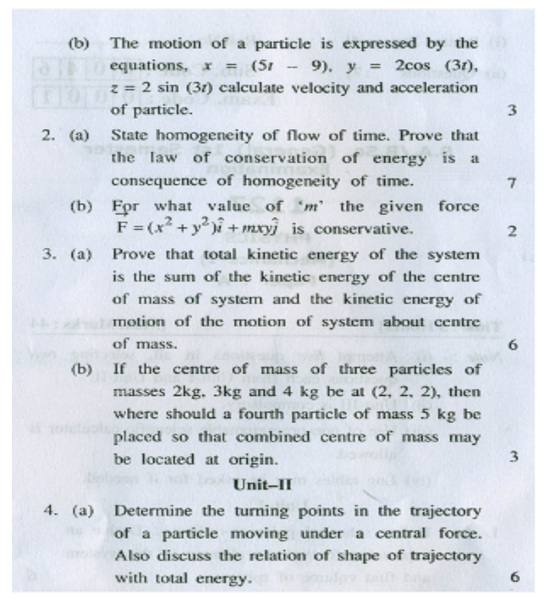 (b) The motion of a particle is expressed by the equations, $x = (5t - 9)$, $y = 2\cos(3t)$, $z = 2\sin(3t)$ calculate velocity and acceleration of particle. 3

2. (a) State homogeneity of flow of time. Prove that the law of conservation of energy is a consequence of homogeneity of time. 7

(b) For what value of '$m$' the given force $\vec{F} = (x^2 + y^2)\hat{i} + mxy\hat{j}$ is conservative. 2

3. (a) Prove that total kinetic energy of the system is the sum of the kinetic energy of the centre of mass of system and the kinetic energy of motion of the motion of system about centre of mass. 6

(b) If the centre of mass of three particles of masses 2kg, 3kg and 4 kg be at (2, 2, 2), then where should a fourth particle of mass 5 kg be placed so that combined centre of mass may be located at origin. 3

Unit–II

4. (a) Determine the turning points in the trajectory of a particle moving under a central force. Also discuss the relation of shape of trajectory with total energy. 6